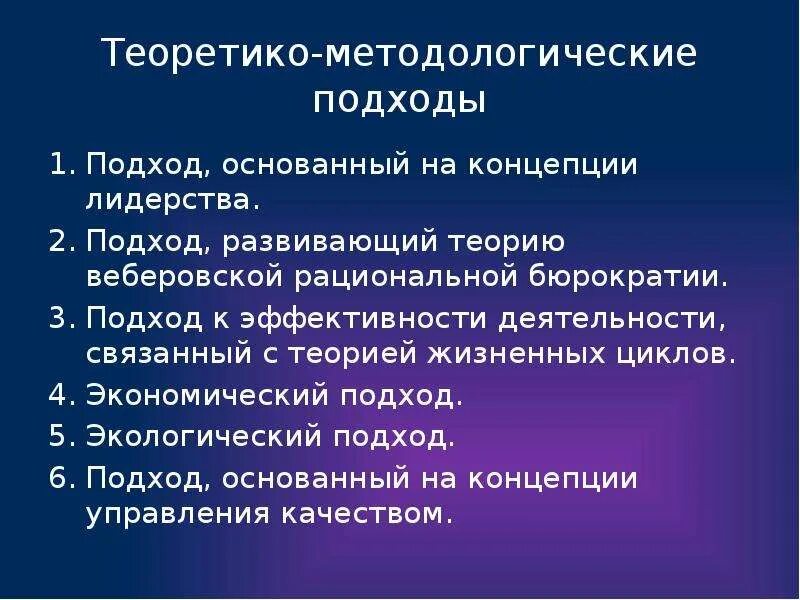 Теоретико-методологические подходы

1. Подход, основанный на концепции лидерства.
2. Подход, развивающий теорию веберовской рациональной бюрократии.
3. Подход к эффективности деятельности, связанный с теорией жизненных циклов.
4. Экономический подход.
5. Экологический подход.
6. Подход, основанный на концепции управления качеством.